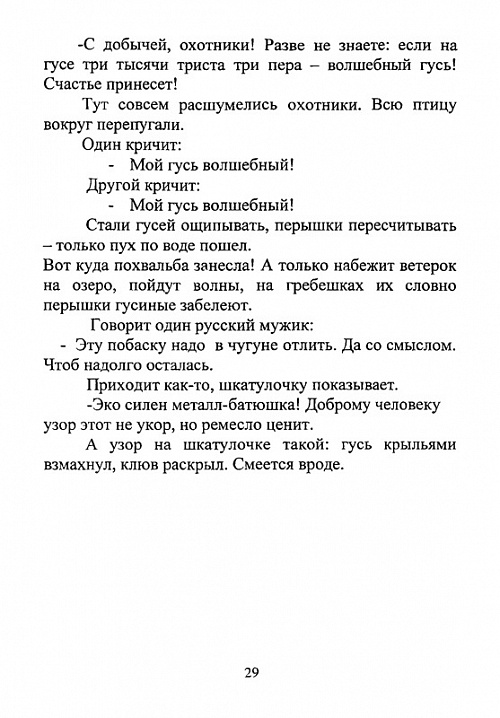 -С добычей, охотники! Разве не знаете: если на гусе три тысячи триста три пера – волшебный гусь! Счастье принесет!

Тут совсем расшумелись охотники. Всю птицу вокруг перепугали.

Один кричит:

- Мой гусь волшебный!

Другой кричит:

- Мой гусь волшебный!

Стали гусей ощипывать, перышки пересчитывать – только пух по воде пошел.

Вот куда похвальба занесла! А только набежит ветерок на озеро, пойдут волны, на гребешках их словно перышки гусиные забелеют.

Говорит один русский мужик:

- Эту побаску надо в чугуне отлить. Да со смыслом. Чтоб надолго осталась.

Приходит как-то, шкатулочку показывает.

-Эко силен металл-батюшка! Доброму человеку узор этот не укор, но ремесло ценит.

А узор на шкатулочке такой: гусь крыльями взмахнул, клюв раскрыл. Смеется вроде.

29